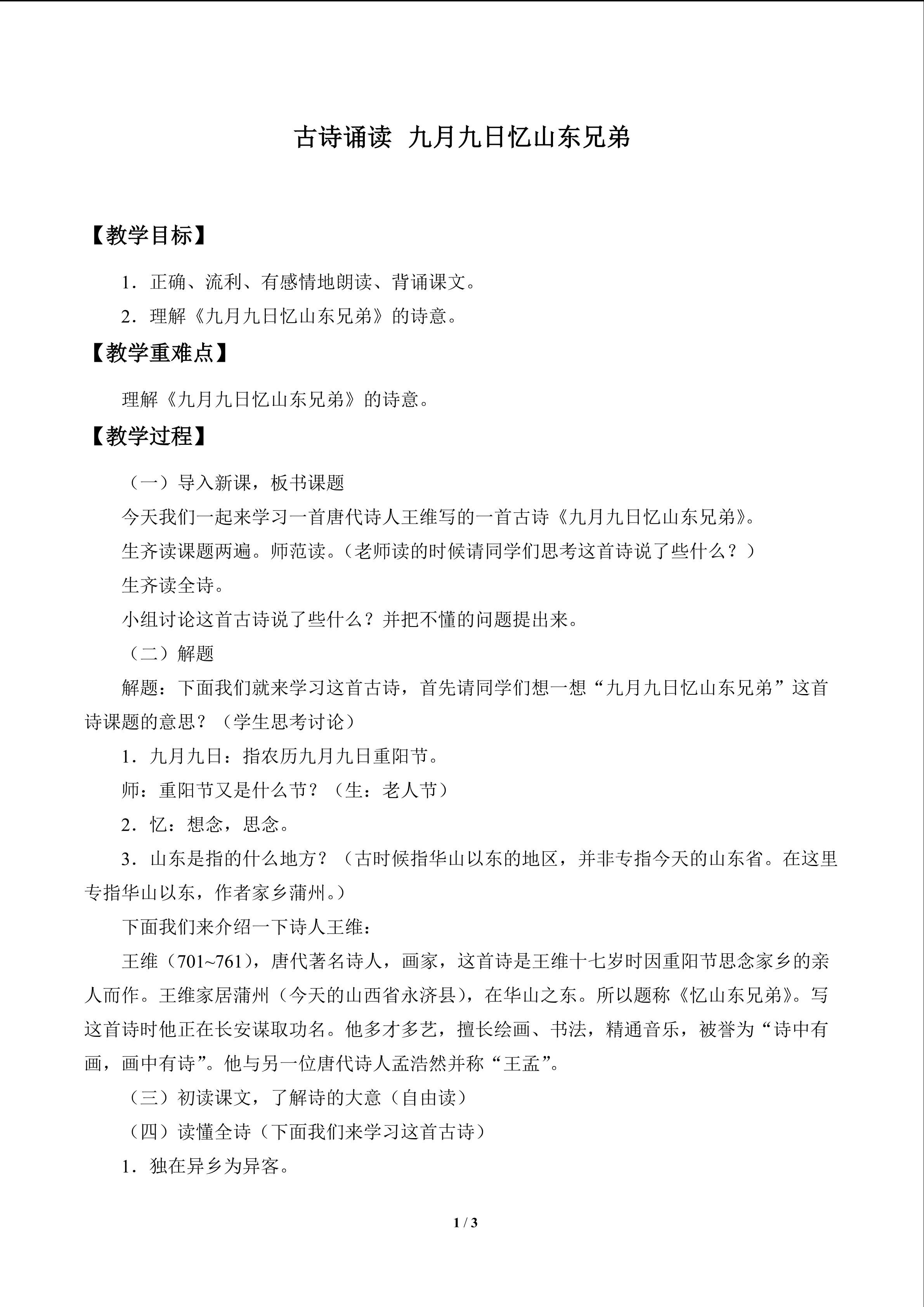 古诗诵读  九月九日忆山东兄弟

【教学目标】

1．正确、流利、有感情地朗读、背诵课文。

2．理解《九月九日忆山东兄弟》的诗意。

【教学重难点】

理解《九月九日忆山东兄弟》的诗意。

【教学过程】

（一）导入新课，板书课题

今天我们一起来学习一首唐代诗人王维写的一首古诗《九月九日忆山东兄弟》。

生齐读课题两遍。师范读。（老师读的时候请同学们思考这首诗说了些什么？）

生齐读全诗。

小组讨论这首古诗说了些什么？并把不懂的问题提出来。

（二）解题

解题：下面我们就来学习这首古诗，首先请同学们想一想“九月九日忆山东兄弟”这首诗课题的意思？（学生思考讨论）

1．九月九日：指农历九月九日重阳节。

师：重阳节又是什么节？（生：老人节）

2．忆：想念，思念。

3．山东是指的什么地方？（古时候指华山以东的地区，并非专指今天的山东省。在这里专指华山以东，作者家乡蒲州。）

下面我们来介绍一下诗人王维：

王维（701~761），唐代著名诗人，画家，这首诗是王维十七岁时因重阳节思念家乡的亲人而作。王维家居蒲州（今天的山西省永济县），在华山之东。所以题称《忆山东兄弟》。写这首诗时他正在长安谋取功名。他多才多艺，擅长绘画、书法，精通音乐，被誉为“诗中有画，画中有诗”。他与另一位唐代诗人孟浩然并称“王孟”。

（三）初读课文，了解诗的大意（自由读）

（四）读懂全诗（下面我们来学习这首古诗）

1．独在异乡为异客。

1 / 3